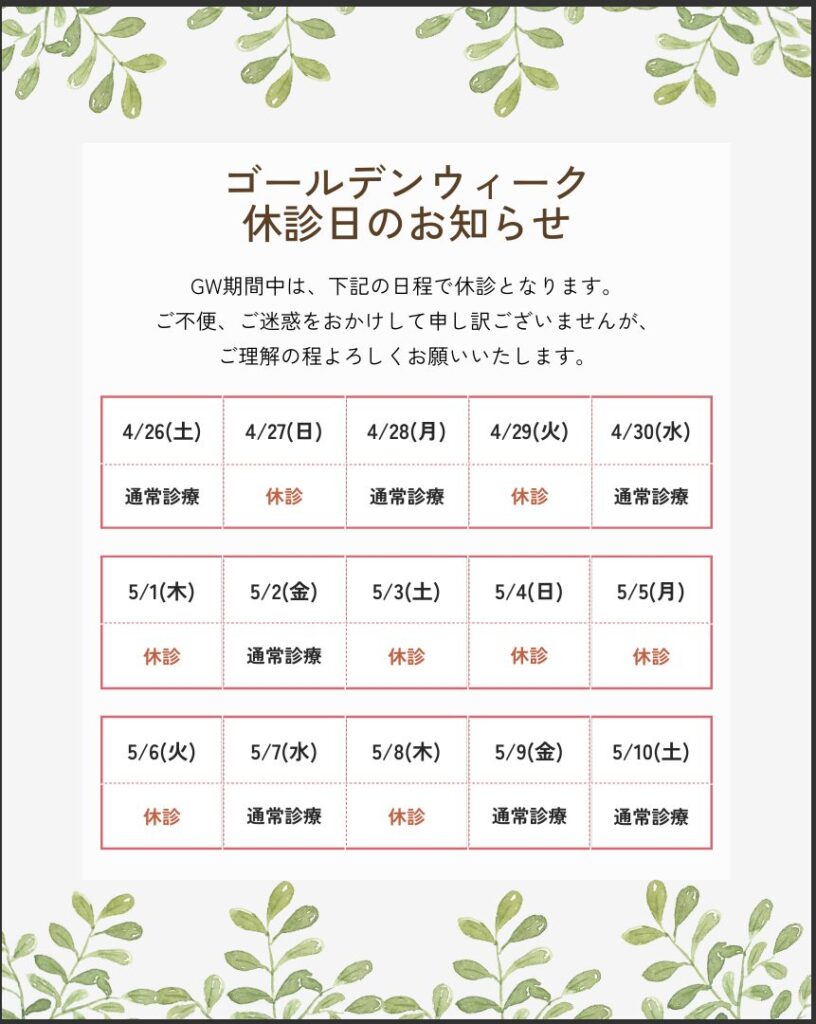 ゴールデンウィーク
休診日のお知らせ

GW期間中は、下記の日程で休診となります。
ご不便、ご迷惑をおかけして申し訳ございませんが、
ご理解の程よろしくお願いいたします。

| 4/26(土) | 4/27(日) | 4/28(月) | 4/29(火) | 4/30(水) |
|---|---|---|---|---|
| 通常診療 | 休診 | 通常診療 | 休診 | 通常診療 |

| 5/1(木) | 5/2(金) | 5/3(土) | 5/4(日) | 5/5(月) |
|---|---|---|---|---|
| 休診 | 通常診療 | 休診 | 休診 | 休診 |

| 5/6(火) | 5/7(水) | 5/8(木) | 5/9(金) | 5/10(土) |
|---|---|---|---|---|
| 休診 | 通常診療 | 休診 | 通常診療 | 通常診療 |